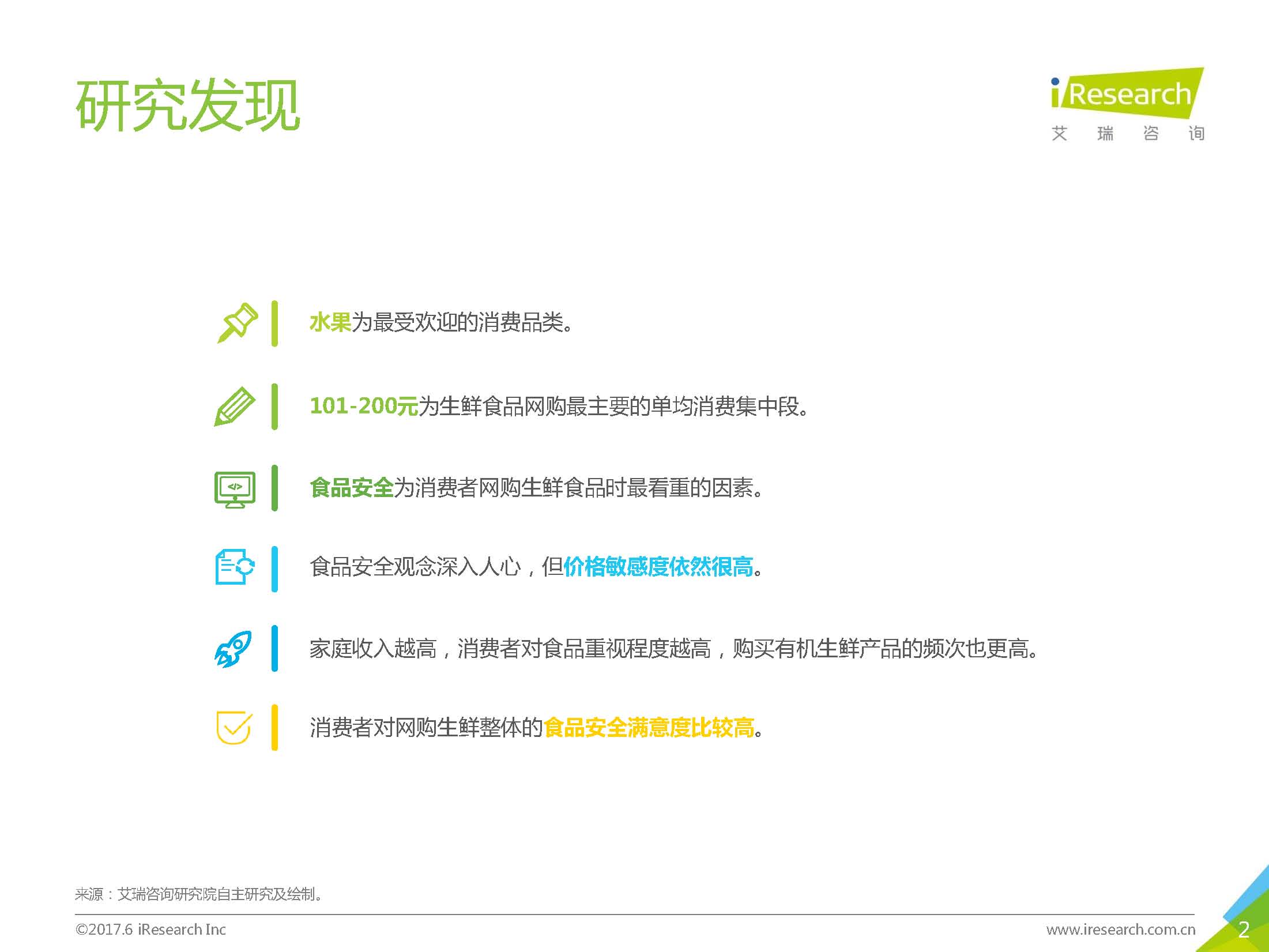 研究发现

iResearch
艾 瑞 咨 询

水果为最受欢迎的消费品类。

101-200元为生鲜食品网购最主要的单均消费集中段。

食品安全为消费者网购生鲜食品时最看重的因素。

食品安全观念深入人心，但价格敏感度依然很高。

家庭收入越高，消费者对食品重视程度越高，购买有机生鲜产品的频次也更高。

消费者对网购生鲜整体的食品安全满意度比较高。

来源：艾瑞咨询研究院自主研究及绘制。

©2017.6 iResearch Inc

www.iresearch.com.cn

2